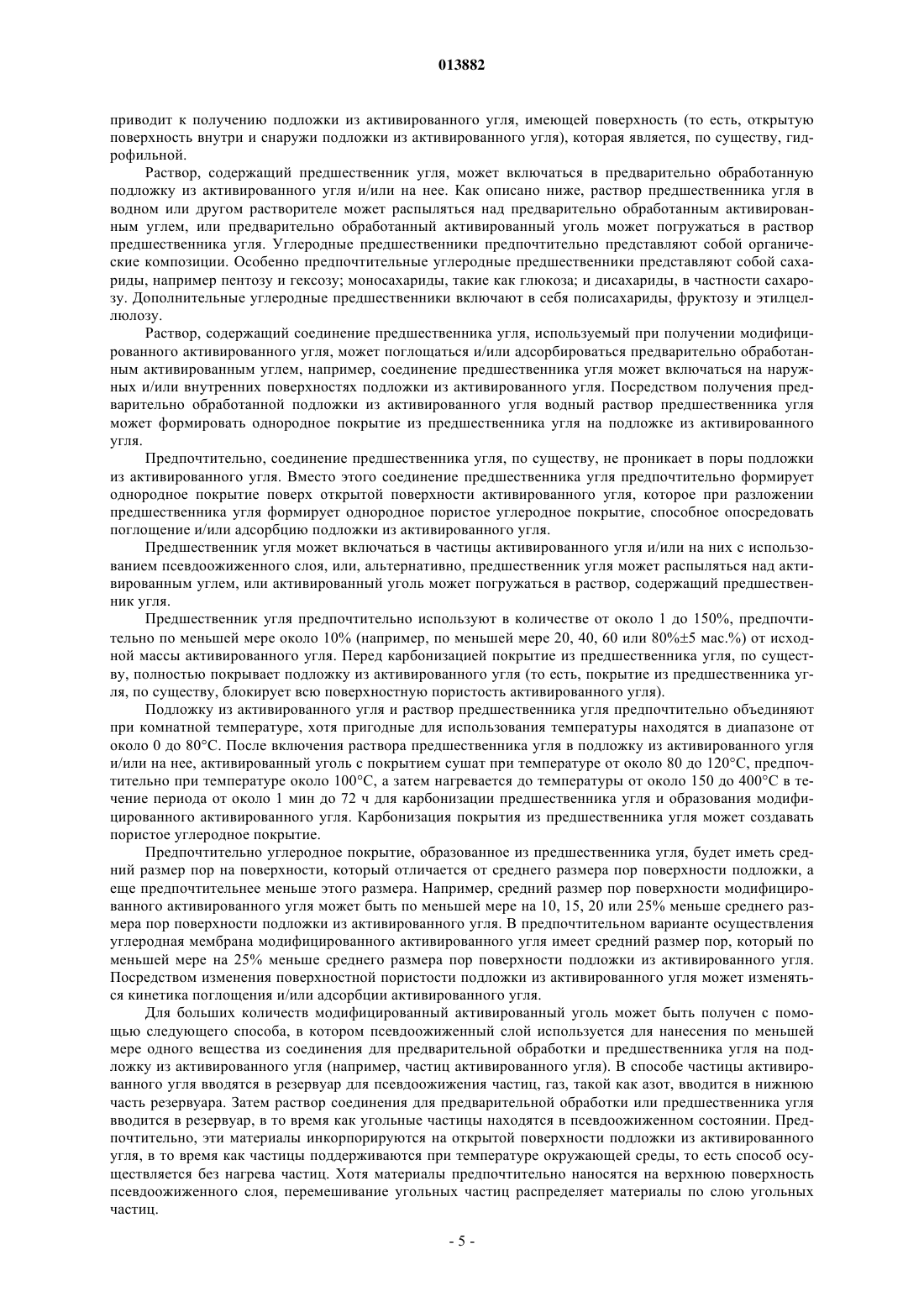 013882

приводит к получению подложки из активированного угля, имеющей поверхность (то есть, открытую поверхность внутри и снаружи подложки из активированного угля), которая является, по существу, гидрофильной.

Раствор, содержащий предшественник угля, может включаться в предварительно обработанную подложку из активированного угля и/или на нее. Как описано ниже, раствор предшественника угля в водном или другом растворителе может распыляться над предварительно обработанным активированным углем, или предварительно обработанный активированный уголь может погружаться в раствор предшественника угля. Углеродные предшественники предпочтительно представляют собой органические композиции. Особенно предпочтительные углеродные предшественники представляют собой сахариды, например пентозу и гексозу; моносахариды, такие как глюкоза; и дисахариды, в частности сахарозу. Дополнительные углеродные предшественники включают в себя полисахариды, фруктозу и этилцеллюлозу.

Раствор, содержащий соединение предшественника угля, используемый при получении модифицированного активированного угля, может поглощаться и/или адсорбироваться предварительно обработанным активированным углем, например, соединение предшественника угля может включаться на наружных и/или внутренних поверхностях подложки из активированного угля. Посредством получения предварительно обработанной подложки из активированного угля водный раствор предшественника угля может формировать однородное покрытие из предшественника угля на подложке из активированного угля.

Предпочтительно, соединение предшественника угля, по существу, не проникает в поры подложки из активированного угля. Вместо этого соединение предшественника угля предпочтительно формирует однородное покрытие поверх открытой поверхности активированного угля, которое при разложении предшественника угля формирует однородное пористое углеродное покрытие, способное опосредовать поглощение и/или адсорбцию подложки из активированного угля.

Предшественник угля может включаться в частицы активированного угля и/или на них с использованием псевдоожиженного слоя, или, альтернативно, предшественник угля может распыляться над активированным углем, или активированный уголь может погружаться в раствор, содержащий предшественник угля.

Предшественник угля предпочтительно используют в количестве от около 1 до 150%, предпочтительно по меньшей мере около 10% (например, по меньшей мере 20, 40, 60 или 80%±5 мас.%) от исходной массы активированного угля. Перед карбонизацией покрытие из предшественника угля, по существу, полностью покрывает подложку из активированного угля (то есть, покрытие из предшественника угля, по существу, блокирует всю поверхностную пористость активированного угля).

Подложку из активированного угля и раствор предшественника угля предпочтительно объединяют при комнатной температуре, хотя пригодные для использования температуры находятся в диапазоне от около 0 до 80°C. После включения раствора предшественника угля в подложку из активированного угля и/или на нее, активированный уголь с покрытием сушат при температуре от около 80 до 120°C, предпочтительно при температуре около 100°C, а затем нагревается до температуры от около 150 до 400°C в течение периода от около 1 мин до 72 ч для карбонизации предшественника угля и образования модифицированного активированного угля. Карбонизация покрытия из предшественника угля может создавать пористое углеродное покрытие.

Предпочтительно углеродное покрытие, образованное из предшественника угля, будет иметь средний размер пор на поверхности, который отличается от среднего размера пор поверхности подложки, а еще предпочтительнее меньше этого размера. Например, средний размер пор поверхности модифицированного активированного угля может быть по меньшей мере на 10, 15, 20 или 25% меньше среднего размера пор поверхности подложки из активированного угля. В предпочтительном варианте осуществления углеродная мембрана модифицированного активированного угля имеет средний размер пор, который по меньшей мере на 25% меньше среднего размера пор поверхности подложки из активированного угля. Посредством изменения поверхностной пористости подложки из активированного угля может изменяться кинетика поглощения и/или адсорбции активированного угля.

Для больших количеств модифицированный активированный уголь может быть получен с помощью следующего способа, в котором псевдоожиженный слой используется для нанесения по меньшей мере одного вещества из соединения для предварительной обработки и предшественника угля на подложку из активированного угля (например, частиц активированного угля). В способе частицы активированного угля вводятся в резервуар для псевдоожижения частиц, газ, такой как азот, вводится в нижнюю часть резервуара. Затем раствор соединения для предварительной обработки или предшественника угля вводится в резервуар, в то время как угольные частицы находятся в псевдоожиженном состоянии. Предпочтительно, эти материалы инкорпорируются на открытой поверхности подложки из активированного угля, в то время как частицы поддерживаются при температуре окружающей среды, то есть способ осуществляется без нагрева частиц. Хотя материалы предпочтительно наносятся на верхнюю поверхность псевдоожиженного слоя, перемешивание угольных частиц распределяет материалы по слою угольных частиц.

- 5 -